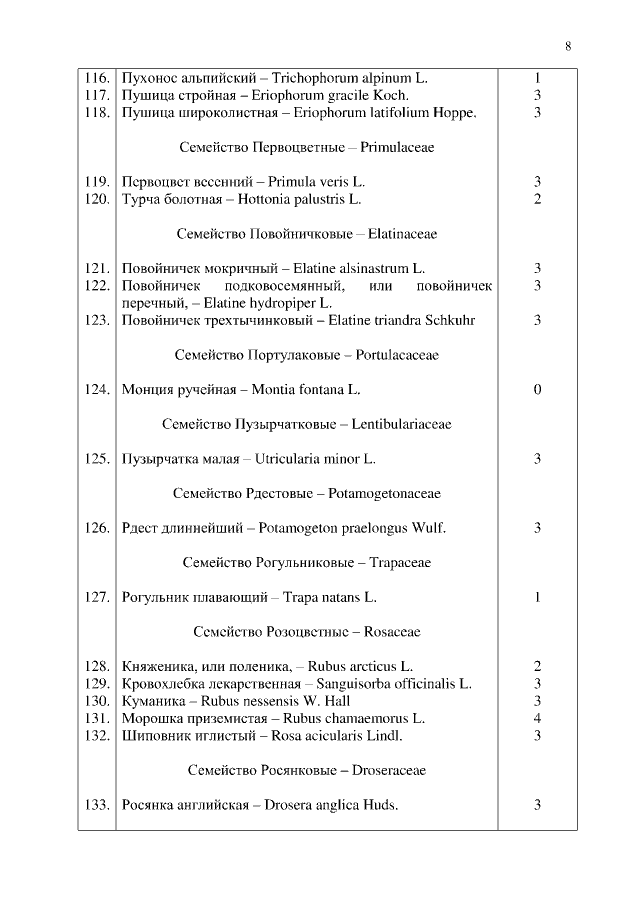 8

| | | |
|---|---|---|
| 116. | Пухонос альпийский – Trichophorum alpinum L. | 1 |
| 117. | Пушица стройная – Eriophorum gracile Koch. | 3 |
| 118. | Пушица широколистная – Eriophorum latifolium Hoppe. | 3 |
| | Семейство Первоцветные – Primulaceae | |
| 119. | Первоцвет весенний – Primula veris L. | 3 |
| 120. | Турча болотная – Hottonia palustris L. | 2 |
| | Семейство Повойничковые – Elatinaceae | |
| 121. | Повойничек мокричный – Elatine alsinastrum L. | 3 |
| 122. | Повойничек подковосемянный, или повойничек перечный, – Elatine hydropiper L. | 3 |
| 123. | Повойничек трехтычинковый – Elatine triandra Schkuhr | 3 |
| | Семейство Портулаковые – Portulacaceae | |
| 124. | Монция ручейная – Montia fontana L. | 0 |
| | Семейство Пузырчатковые – Lentibulariaceae | |
| 125. | Пузырчатка малая – Utricularia minor L. | 3 |
| | Семейство Рдестовые – Potamogetonaceae | |
| 126. | Рдест длиннейший – Potamogeton praelongus Wulf. | 3 |
| | Семейство Рогульниковые – Trapaceae | |
| 127. | Рогульник плавающий – Trapa natans L. | 1 |
| | Семейство Розоцветные – Rosaceae | |
| 128. | Княженика, или поленика, – Rubus arcticus L. | 2 |
| 129. | Кровохлебка лекарственная – Sanguisorba officinalis L. | 3 |
| 130. | Куманика – Rubus nessensis W. Hall | 3 |
| 131. | Морошка приземистая – Rubus chamaemorus L. | 4 |
| 132. | Шиповник иглистый – Rosa acicularis Lindl. | 3 |
| | Семейство Росянковые – Droseraceae | |
| 133. | Росянка английская – Drosera anglica Huds. | 3 |